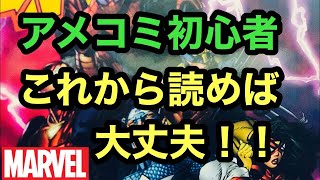 アメコミ初心者
これから読めば
大丈夫！！

MARVEL